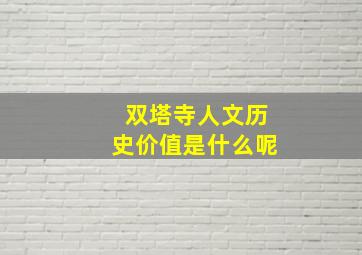 双塔寺人文历史价值是什么呢